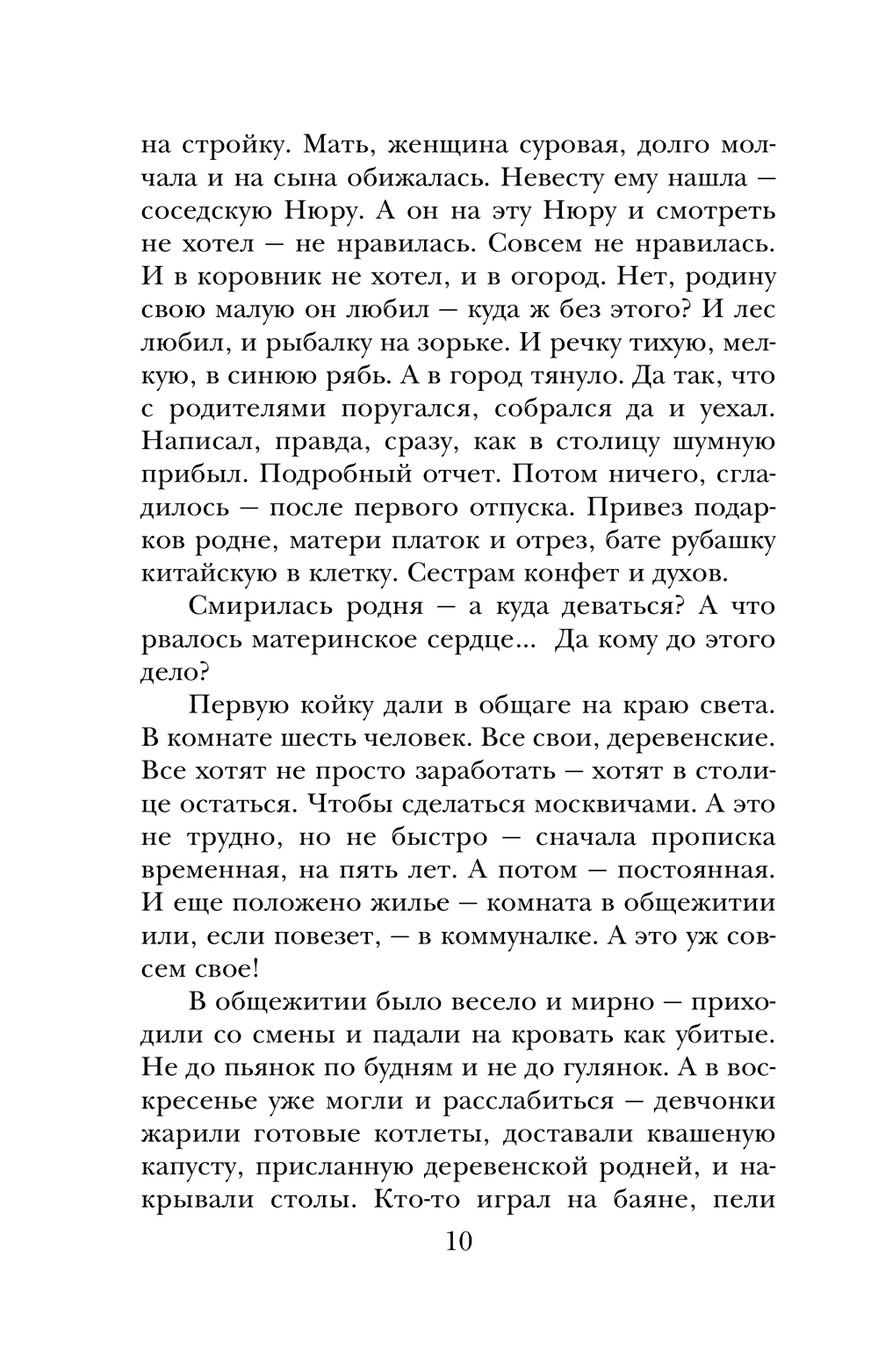 на стройку. Мать, женщина суровая, долго молчала и на сына обижалась. Невесту ему нашла — соседскую Нюру. А он на эту Нюру и смотреть не хотел — не нравилась. Совсем не нравилась. И в коровник не хотел, и в огород. Нет, родину свою малую он любил — куда ж без этого? И лес любил, и рыбалку на зорьке. И речку тихую, мелкую, в синюю рябь. А в город тянуло. Да так, что с родителями поругался, собрался да и уехал. Написал, правда, сразу, как в столицу шумную прибыл. Подробный отчет. Потом ничего, сгладилось — после первого отпуска. Привез подарков родне, матери платок и отрез, бате рубашку китайскую в клетку. Сестрам конфет и духов.

Смирилась родня — а куда деваться? А что рвалось материнское сердце... Да кому до этого дело?

Первую койку дали в общаге на краю света. В комнате шесть человек. Все свои, деревенские. Все хотят не просто заработать — хотят в столице остаться. Чтобы сделаться москвичами. А это не трудно, но не быстро — сначала прописка временная, на пять лет. А потом — постоянная. И еще положено жилье — комната в общежитии или, если повезет, — в коммуналке. А это уж совсем свое!

В общежитии было весело и мирно — приходили со смены и падали на кровать как убитые. Не до пьянок по будням и не до гулянок. А в воскресенье уже могли и расслабиться — девчонки жарили готовые котлеты, доставали квашеную капусту, присланную деревенской родней, и накрывали столы. Кто-то играл на баяне, пели

10